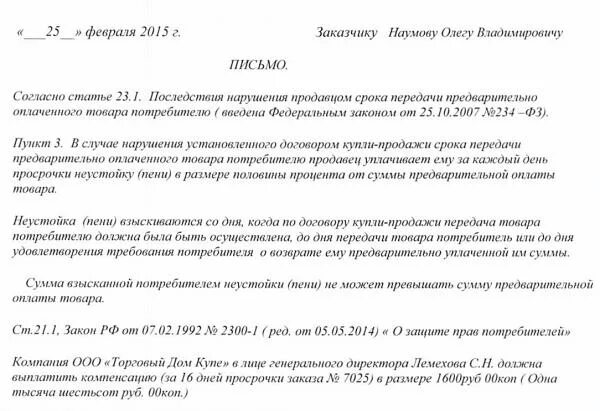 «___25__» февраля 2015 г.

Заказчику Наумову Олегу Владимировичу

ПИСЬМО.

Согласно статье 23.1. Последствия нарушения продавцом срока передачи предварительно оплаченного товара потребителю ( введена Федеральным законом от 25.10.2007 №234 –ФЗ).

Пункт 3. В случае нарушения установленного договором купли-продажи срока передачи предварительно оплаченного товара потребителю продавец уплачивает ему за каждый день просрочки неустойку (пени) в размере половины процента от суммы предварительной оплаты товара.

Неустойка (пени) взыскиваются со дня, когда по договору купли-продажи передача товара потребителю должна была быть осуществлена, до дня передачи товара потребитель или до дня удовлетворения требования потребителя о возврате ему предварительно уплаченной им суммы.

Сумма взысканной потребителем неустойки (пени) не может превышать сумму предварительной оплаты товара.

Ст.21.1, Закон РФ от 07.02.1992 № 2300-1 ( ред. от 05.05.2014) « О защите прав потребителей»

Компания ООО «Торговый Дом Купе» в лице генерального директора Лемехова С.Н. должна выплатить компенсацию (за 16 дней просрочки заказа № 7025) в размере 1600руб 00коп ( Одна тысяча шестьсот руб. 00коп.)